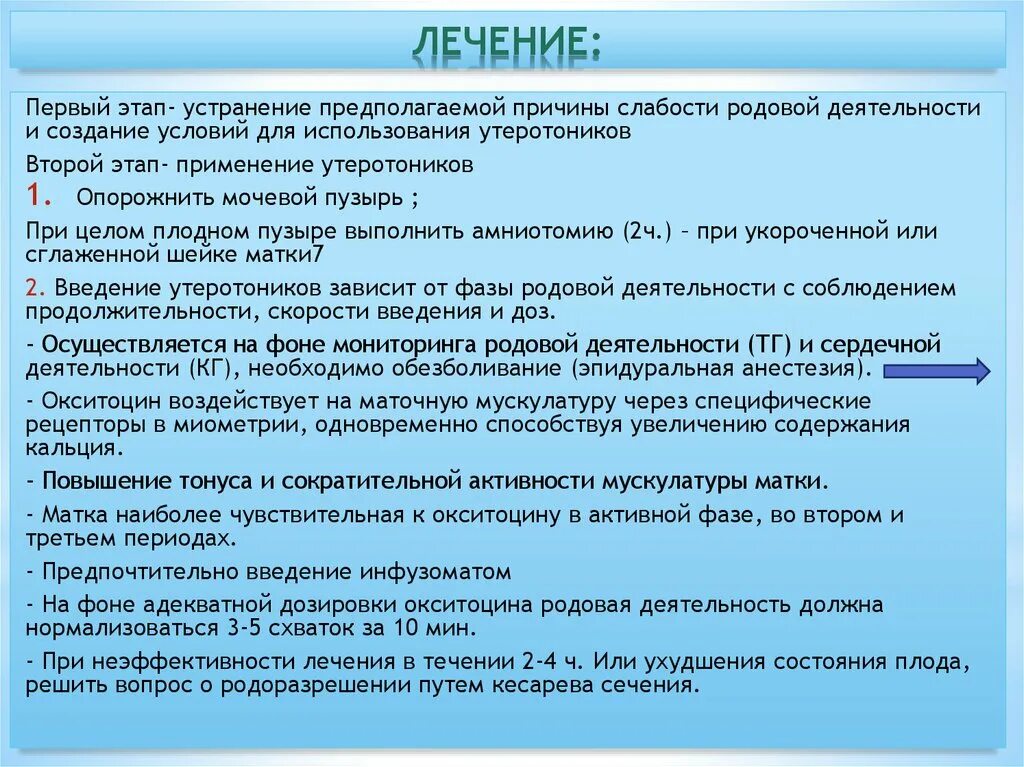 ЛЕЧЕНИЕ:

Первый этап- устранение предполагаемой причины слабости родовой деятельности и создание условий для использования утеротоников

Второй этап- применение утеротоников

1. Опорожнить мочевой пузырь ;

При целом плодном пузыре выполнить амниотомию (2ч.) – при укороченной или сглаженной шейке матки7

2. Введение утеротоников зависит от фазы родовой деятельности с соблюдением продолжительности, скорости введения и доз.

- Осуществляется на фоне мониторинга родовой деятельности (ТГ) и сердечной деятельности (КГ), необходимо обезболивание (эпидуральная анестезия).

- Окситоцин воздействует на маточную мускулатуру через специфические рецепторы в миометрии, одновременно способствуя увеличению содержания кальция.

- Повышение тонуса и сократительной активности мускулатуры матки.

- Матка наиболее чувствительная к окситоцину в активной фазе, во втором и третьем периодах.

- Предпочтительно введение инфузоматом

- На фоне адекватной дозировки окситоцина родовая деятельность должна нормализоваться 3-5 схваток за 10 мин.

- При неэффективности лечения в течении 2-4 ч. Или ухудшения состояния плода, решить вопрос о родоразрешении путем кесарева сечения.